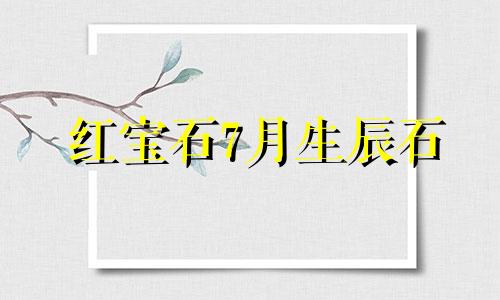 红宝石7月生辰石